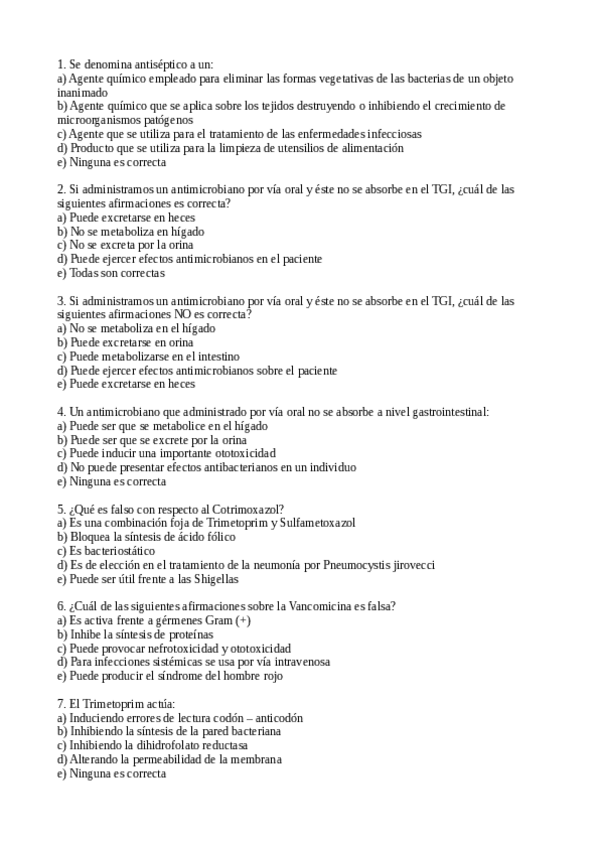 1. Se denomina antiséptico a un:
a) Agente químico empleado para eliminar las formas vegetativas de las bacterias de un objeto inanimado
b) Agente químico que se aplica sobre los tejidos destruyendo o inhibiendo el crecimiento de microorganismos patógenos
c) Agente que se utiliza para el tratamiento de las enfermedades infecciosas
d) Producto que se utiliza para la limpieza de utensilios de alimentación
e) Ninguna es correcta

2. Si administramos un antimicrobiano por vía oral y éste no se absorbe en el TGI, ¿cuál de las siguientes afirmaciones es correcta?
a) Puede excretarse en heces
b) No se metaboliza en hígado
c) No se excreta por la orina
d) Puede ejercer efectos antimicrobianos en el paciente
e) Todas son correctas

3. Si administramos un antimicrobiano por vía oral y éste no se absorbe en el TGI, ¿cuál de las siguientes afirmaciones NO es correcta?
a) No se metaboliza en el hígado
b) Puede excretarse en orina
c) Puede metabolizarse en el intestino
d) Puede ejercer efectos antimicrobianos sobre el paciente
e) Puede excretarse en heces

4. Un antimicrobiano que administrado por vía oral no se absorbe a nivel gastrointestinal:
a) Puede ser que se metabolice en el hígado
b) Puede ser que se excrete por la orina
c) Puede inducir una importante ototoxicidad
d) No puede presentar efectos antibacterianos en un individuo
e) Ninguna es correcta

5. ¿Qué es falso con respecto al Cotrimoxazol?
a) Es una combinación foja de Trimetoprim y Sulfametoxazol
b) Bloquea la síntesis de ácido fólico
c) Es bacteriostático
d) Es de elección en el tratamiento de la neumonía por Pneumocystis jirovecci
e) Puede ser útil frente a las Shigellas

6. ¿Cuál de las siguientes afirmaciones sobre la Vancomicina es falsa?
a) Es activa frente a gérmenes Gram (+)
b) Inhibe la síntesis de proteínas
c) Puede provocar nefrotoxicidad y ototoxicidad
d) Para infecciones sistémicas se usa por vía intravenosa
e) Puede producir el síndrome del hombre rojo

7. El Trimetoprim actúa:
a) Induciendo errores de lectura codón – anticodón
b) Inhibiendo la síntesis de la pared bacteriana
c) Inhibiendo la dihidrofolato reductasa
d) Alterando la permeabilidad de la membrana
e) Ninguna es correcta